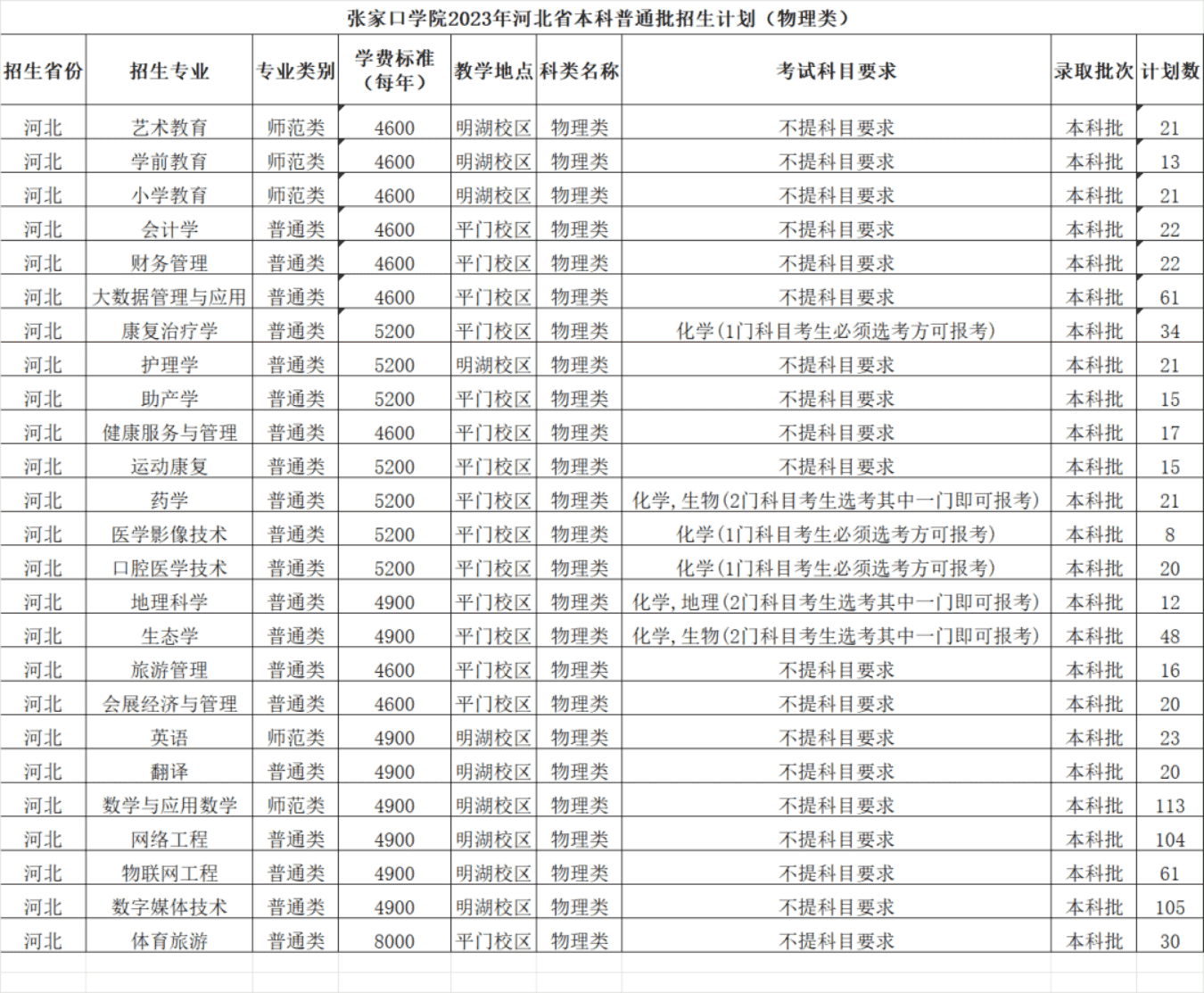 张家口学院2023年河北省本科普通批招生计划（物理类）

| 招生省份 | 招生专业 | 专业类别 | 学费标准（每年） | 教学地点 | 科类名称 | 考试科目要求 | 录取批次 | 计划数 |
|---|---|---|---|---|---|---|---|---|
| 河北 | 艺术教育 | 师范类 | 4600 | 明湖校区 | 物理类 | 不提科目要求 | 本科批 | 21 |
| 河北 | 学前教育 | 师范类 | 4600 | 明湖校区 | 物理类 | 不提科目要求 | 本科批 | 13 |
| 河北 | 小学教育 | 师范类 | 4600 | 明湖校区 | 物理类 | 不提科目要求 | 本科批 | 21 |
| 河北 | 会计学 | 普通类 | 4600 | 平门校区 | 物理类 | 不提科目要求 | 本科批 | 22 |
| 河北 | 财务管理 | 普通类 | 4600 | 平门校区 | 物理类 | 不提科目要求 | 本科批 | 22 |
| 河北 | 大数据管理与应用 | 普通类 | 4600 | 平门校区 | 物理类 | 不提科目要求 | 本科批 | 61 |
| 河北 | 康复治疗学 | 普通类 | 5200 | 平门校区 | 物理类 | 化学(1门科目考生必须选考方可报考) | 本科批 | 34 |
| 河北 | 护理学 | 普通类 | 5200 | 明湖校区 | 物理类 | 不提科目要求 | 本科批 | 21 |
| 河北 | 助产学 | 普通类 | 5200 | 平门校区 | 物理类 | 不提科目要求 | 本科批 | 15 |
| 河北 | 健康服务与管理 | 普通类 | 4600 | 平门校区 | 物理类 | 不提科目要求 | 本科批 | 17 |
| 河北 | 运动康复 | 普通类 | 5200 | 平门校区 | 物理类 | 不提科目要求 | 本科批 | 15 |
| 河北 | 药学 | 普通类 | 5200 | 平门校区 | 物理类 | 化学,生物(2门科目考生选考其中一门即可报考) | 本科批 | 21 |
| 河北 | 医学影像技术 | 普通类 | 5200 | 平门校区 | 物理类 | 化学(1门科目考生必须选考方可报考) | 本科批 | 8 |
| 河北 | 口腔医学技术 | 普通类 | 5200 | 平门校区 | 物理类 | 化学(1门科目考生必须选考方可报考) | 本科批 | 20 |
| 河北 | 地理科学 | 普通类 | 4900 | 平门校区 | 物理类 | 化学,地理(2门科目考生选考其中一门即可报考) | 本科批 | 12 |
| 河北 | 生态学 | 普通类 | 4900 | 平门校区 | 物理类 | 化学,生物(2门科目考生选考其中一门即可报考) | 本科批 | 48 |
| 河北 | 旅游管理 | 普通类 | 4600 | 平门校区 | 物理类 | 不提科目要求 | 本科批 | 16 |
| 河北 | 会展经济与管理 | 普通类 | 4600 | 平门校区 | 物理类 | 不提科目要求 | 本科批 | 20 |
| 河北 | 英语 | 师范类 | 4900 | 明湖校区 | 物理类 | 不提科目要求 | 本科批 | 23 |
| 河北 | 翻译 | 普通类 | 4900 | 明湖校区 | 物理类 | 不提科目要求 | 本科批 | 20 |
| 河北 | 数学与应用数学 | 师范类 | 4900 | 明湖校区 | 物理类 | 不提科目要求 | 本科批 | 113 |
| 河北 | 网络工程 | 普通类 | 4900 | 明湖校区 | 物理类 | 不提科目要求 | 本科批 | 104 |
| 河北 | 物联网工程 | 普通类 | 4900 | 明湖校区 | 物理类 | 不提科目要求 | 本科批 | 61 |
| 河北 | 数字媒体技术 | 普通类 | 4900 | 明湖校区 | 物理类 | 不提科目要求 | 本科批 | 105 |
| 河北 | 体育旅游 | 普通类 | 8000 | 平门校区 | 物理类 | 不提科目要求 | 本科批 | 30 |